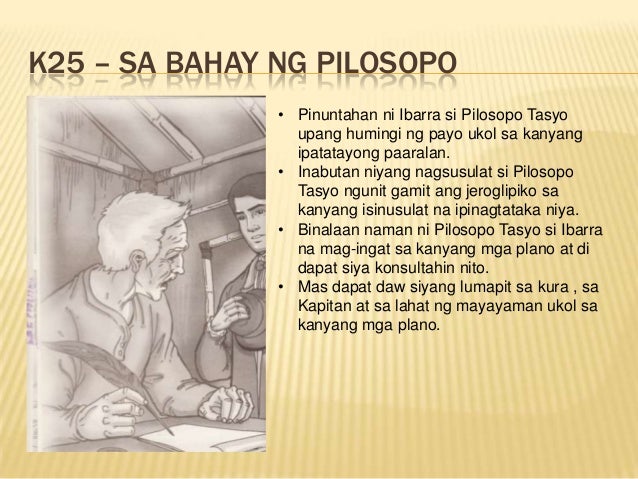 K25 – SA BAHAY NG PILOSOPO

• Pinuntahan ni Ibarra si Pilosopo Tasyo upang humingi ng payo ukol sa kanyang ipatatayong paaralan.
• Inabutan niyang nagsusulat si Pilosopo Tasyo ngunit gamit ang jeroglipiko sa kanyang isinusulat na ipinagtataka niya.
• Binalaan naman ni Pilosopo Tasyo si Ibarra na mag-ingat sa kanyang mga plano at di dapat siya konsultahin nito.
• Mas dapat daw siyang lumapit sa kura , sa Kapitan at sa lahat ng mayayaman ukol sa kanyang mga plano.